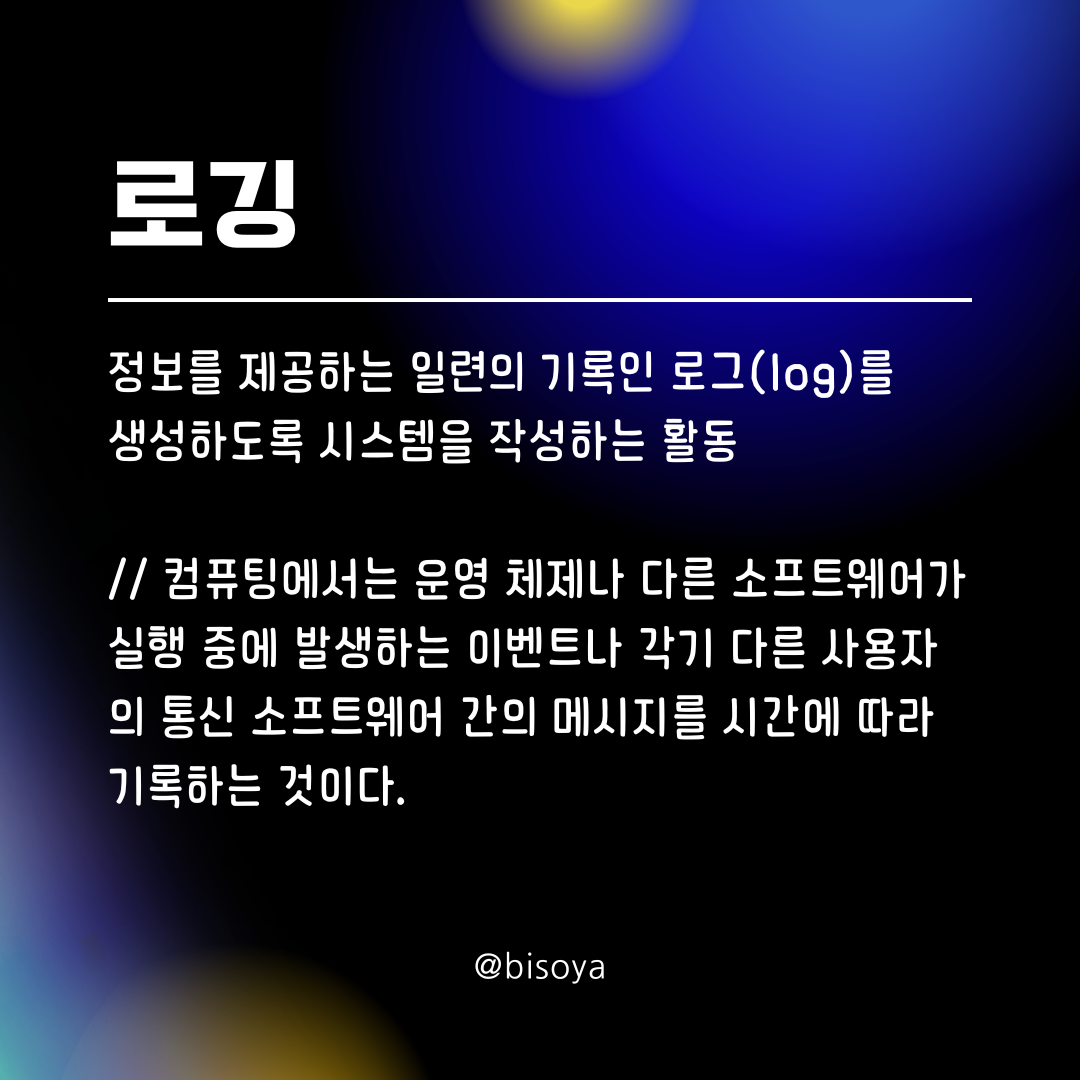 로깅

정보를 제공하는 일련의 기록인 로그(log)를 생성하도록 시스템을 작성하는 활동

// 컴퓨팅에서는 운영 체제나 다른 소프트웨어가 실행 중에 발생하는 이벤트나 각기 다른 사용자의 통신 소프트웨어 간의 메시지를 시간에 따라 기록하는 것이다.

@bisoya